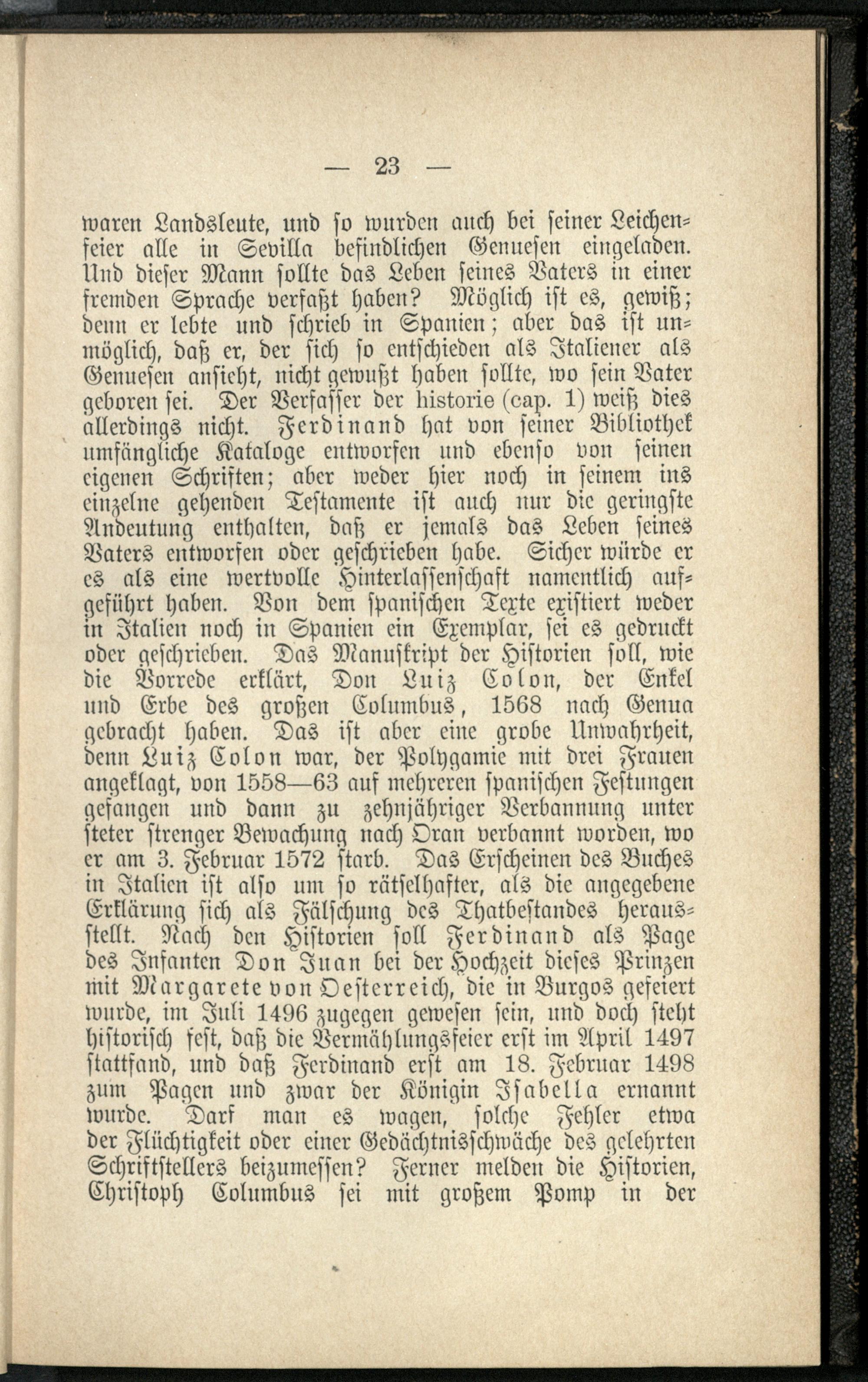 — 23 —

waren Landsleute, und so wurden auch bei seiner Leichenfeier alle in Sevilla befindlichen Genuesen eingeladen. Und dieser Mann sollte das Leben seines Vaters in einer fremden Sprache verfaßt haben? Möglich ist es, gewiß; denn er lebte und schrieb in Spanien; aber das ist unmöglich, daß er, der sich so entschieden als Italiener als Genuesen ansieht, nicht gewußt haben sollte, wo sein Vater geboren sei. Der Verfasser der historie (cap. 1) weiß dies allerdings nicht. Ferdinand hat von seiner Bibliothek umfängliche Kataloge entworfen und ebenso von seinen eigenen Schriften; aber weder hier noch in seinem ins einzelne gehenden Testamente ist auch nur die geringste Andeutung enthalten, daß er jemals das Leben seines Vaters entworfen oder geschrieben habe. Sicher würde er es als eine wertvolle Hinterlassenschaft namentlich aufgeführt haben. Von dem spanischen Texte existiert weder in Italien noch in Spanien ein Exemplar, sei es gedruckt oder geschrieben. Das Manuskript der Historien soll, wie die Vorrede erklärt, Don Luiz Colon, der Enkel und Erbe des großen Columbus, 1568 nach Genua gebracht haben. Das ist aber eine grobe Unwahrheit, denn Luiz Colon war, der Polygamie mit drei Frauen angeklagt, von 1558—63 auf mehreren spanischen Festungen gefangen und dann zu zehnjähriger Verbannung unter steter strenger Bewachung nach Oran verbannt worden, wo er am 3. Februar 1572 starb. Das Erscheinen des Buches in Italien ist also um so rätselhafter, als die angegebene Erklärung sich als Fälschung des Thatbestandes herausstellt. Nach den Historien soll Ferdinand als Page des Infanten Don Juan bei der Hochzeit dieses Prinzen mit Margarete von Oesterreich, die in Burgos gefeiert wurde, im Juli 1496 zugegen gewesen sein, und doch steht historisch fest, daß die Vermählungsfeier erst im April 1497 stattfand, und daß Ferdinand erst am 18. Februar 1498 zum Pagen und zwar der Königin Isabella ernannt wurde. Darf man es wagen, solche Fehler etwa der Flüchtigkeit oder einer Gedächtnisschwäche des gelehrten Schriftstellers beizumessen? Ferner melden die Historien, Christoph Columbus sei mit großem Pomp in der